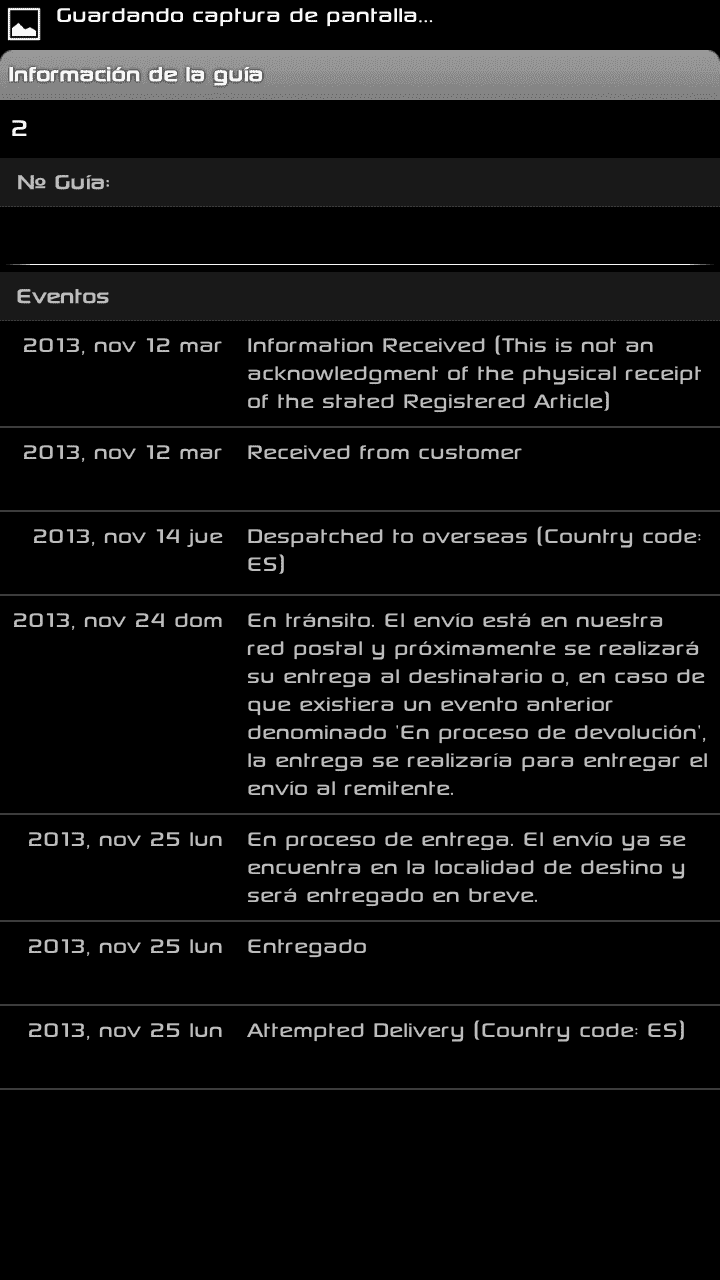 Guardando captura de pantalla...

Información de la guía

2

№ Guía:

Eventos

| | |
|---|---|
| 2013, nov 12 mar | Information Received (This is not an acknowledgment of the physical receipt of the stated Registered Article) |
| 2013, nov 12 mar | Received from customer |
| 2013, nov 14 jue | Despatched to overseas (Country code: ES) |
| 2013, nov 24 dom | En tránsito. El envío está en nuestra red postal y próximamente se realizará su entrega al destinatario o, en caso de que existiera un evento anterior denominado 'En proceso de devolución', la entrega se realizaría para entregar el envío al remitente. |
| 2013, nov 25 lun | En proceso de entrega. El envío ya se encuentra en la localidad de destino y será entregado en breve. |
| 2013, nov 25 lun | Entregado |
| 2013, nov 25 lun | Attempted Delivery (Country code: ES) |